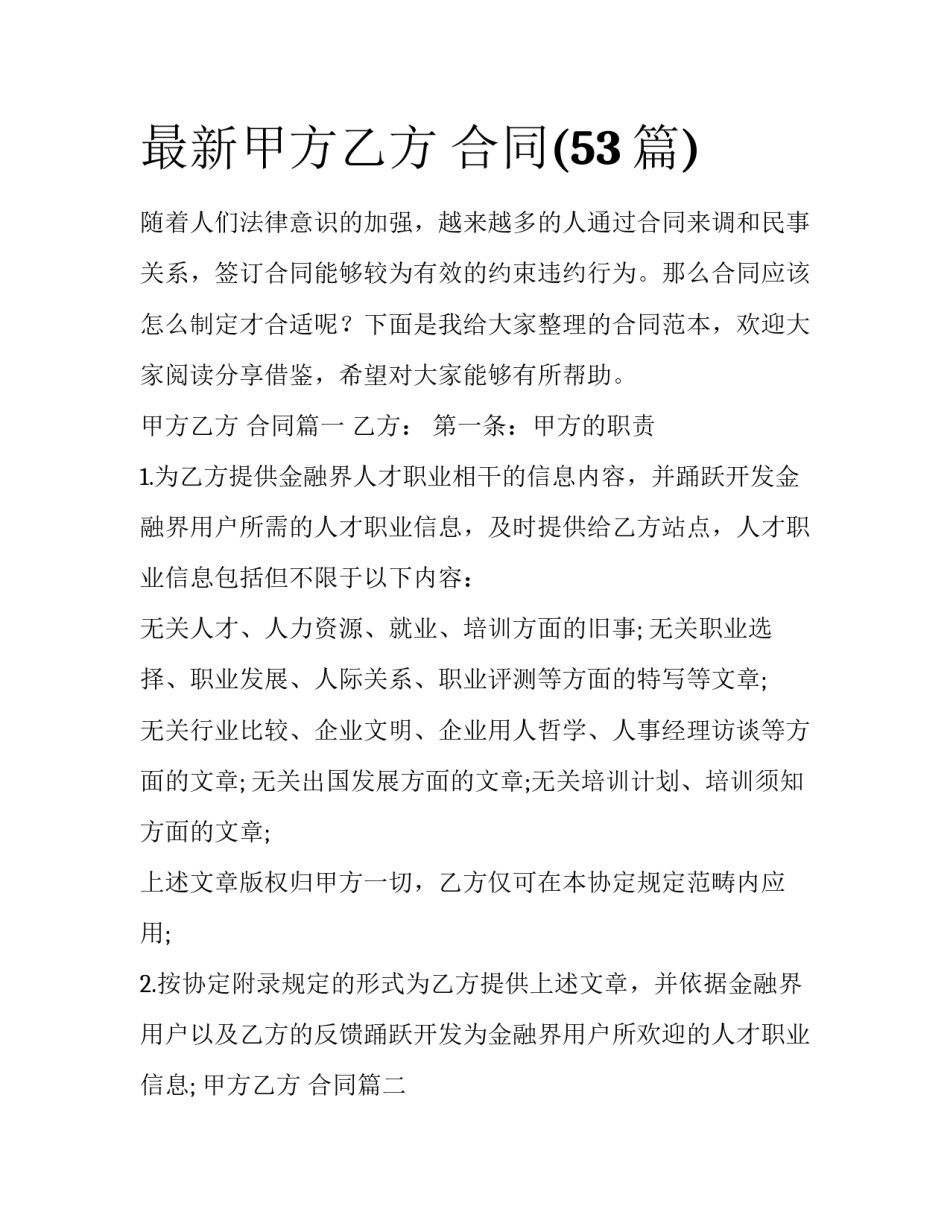 最新甲方乙方 合同(53篇)

随着人们法律意识的加强，越来越多的人通过合同来调和民事关系，签订合同能够较为有效的约束违约行为。那么合同应该怎么制定才合适呢？下面是我给大家整理的合同范本，欢迎大家阅读分享借鉴，希望对大家能够有所帮助。

甲方乙方 合同篇一 乙方： 第一条：甲方的职责

1.为乙方提供金融界人才职业相干的信息内容，并踊跃开发金融界用户所需的人才职业信息，及时提供给乙方站点，人才职业信息包括但不限于以下内容：

无关人才、人力资源、就业、培训方面的旧事; 无关职业选择、职业发展、人际关系、职业评测等方面的特写等文章;

无关行业比较、企业文明、企业用人哲学、人事经理访谈等方面的文章; 无关出国发展方面的文章;无关培训计划、培训须知方面的文章;

上述文章版权归甲方一切，乙方仅可在本协定规定范畴内应用;

2.按协定附录规定的形式为乙方提供上述文章，并依据金融界用户以及乙方的反馈踊跃开发为金融界用户所欢迎的人才职业信息; 甲方乙方 合同篇二